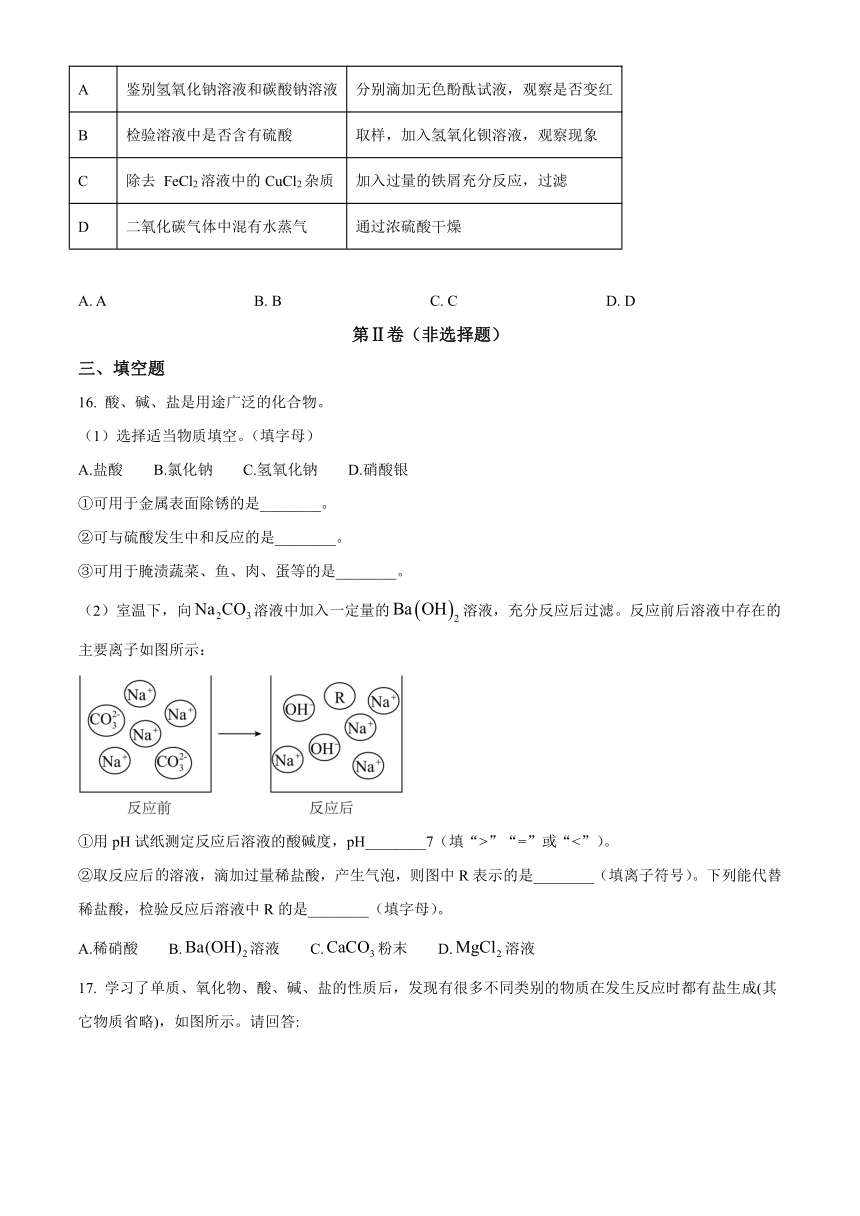 | A | 鉴别氢氧化钠溶液和碳酸钠溶液 | 分别滴加无色酚酞试液，观察是否变红 |
|---|---|---|
| B | 检验溶液中是否含有硫酸 | 取样，加入氢氧化钡溶液，观察现象 |
| C | 除去 $FeCl_2$ 溶液中的 $CuCl_2$ 杂质 | 加入过量的铁屑充分反应，过滤 |
| D | 二氧化碳气体中混有水蒸气 | 通过浓硫酸干燥 |

A. A　　B. B　　C. C　　D. D

第Ⅱ卷（非选择题）

三、填空题

16. 酸、碱、盐是用途广泛的化合物。

（1）选择适当物质填空。（填字母）

A.盐酸　B.氯化钠　C.氢氧化钠　D.硝酸银

①可用于金属表面除锈的是________。

②可与硫酸发生中和反应的是________。

③可用于腌渍蔬菜、鱼、肉、蛋等的是________。

（2）室温下，向 $Na_2CO_3$ 溶液中加入一定量的 $Ba(OH)_2$ 溶液，充分反应后过滤。反应前后溶液中存在的主要离子如图所示：

$Na^+$ $CO_3^{2-}$ $Na^+$ $Na^+$ $Na^+$ $CO_3^{2-}$

$OH^-$ R $Na^+$ $Na^+$ $OH^-$ $Na^+$ $Na^+$

反应前　　反应后

①用 pH 试纸测定反应后溶液的酸碱度，pH________7（填“>”“=”或“<”）。

②取反应后的溶液，滴加过量稀盐酸，产生气泡，则图中 R 表示的是________（填离子符号）。下列能代替稀盐酸，检验反应后溶液中 R 的是________（填字母）。

A.稀硝酸　B. $Ba(OH)_2$ 溶液　C. $CaCO_3$ 粉末　D. $MgCl_2$ 溶液

17. 学习了单质、氧化物、酸、碱、盐的性质后，发现有很多不同类别的物质在发生反应时都有盐生成(其它物质省略)，如图所示。请回答: